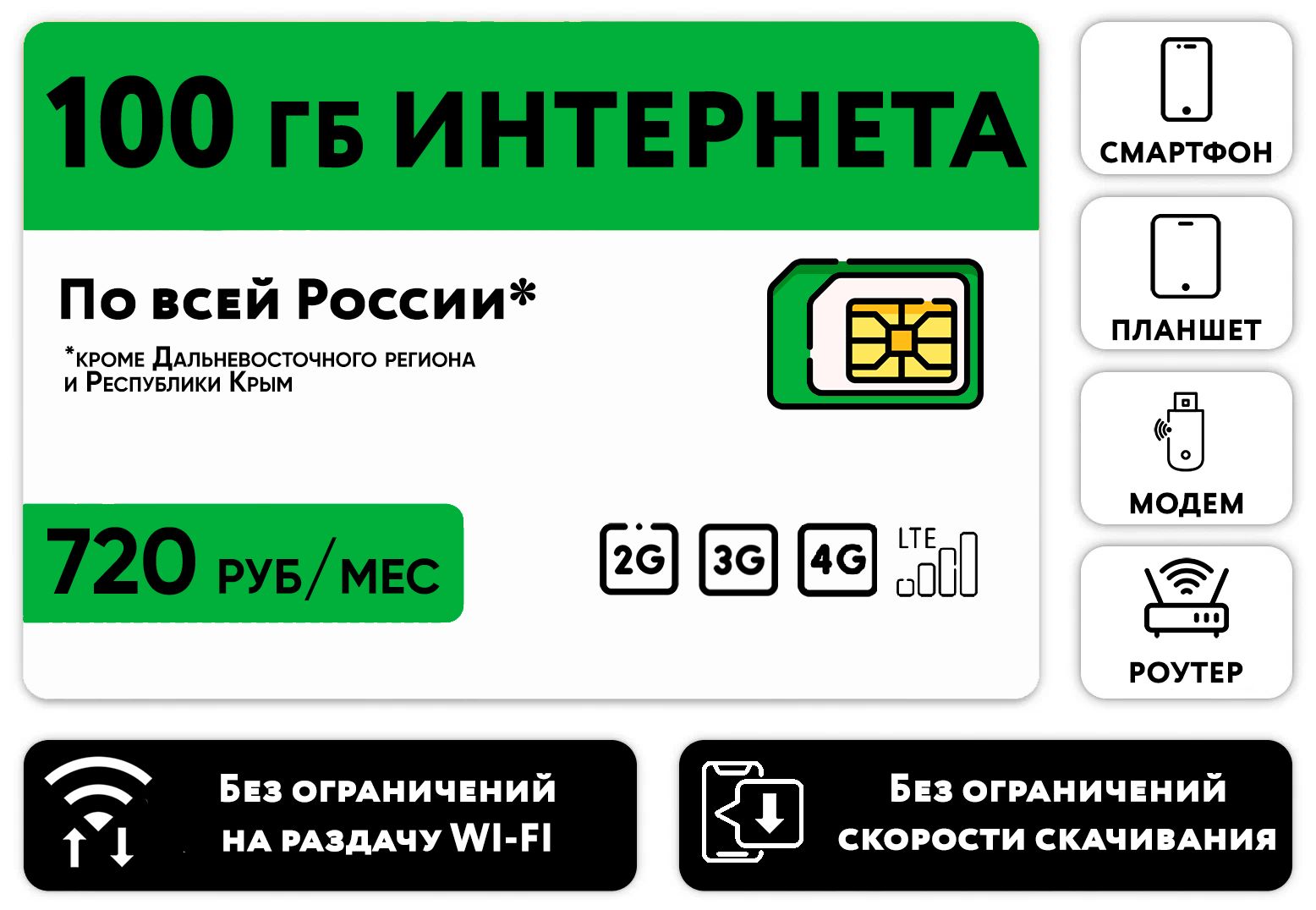 100 ГБ ИНТЕРНЕТА

По всей России*

*кроме Дальневосточного региона и Республики Крым

720 РУБ/МЕС

2G 3G 4G LTE

СМАРТФОН

ПЛАНШЕТ

МОДЕМ

РОУТЕР

Без ограничений на раздачу WI-FI

Без ограничений скорости скачивания